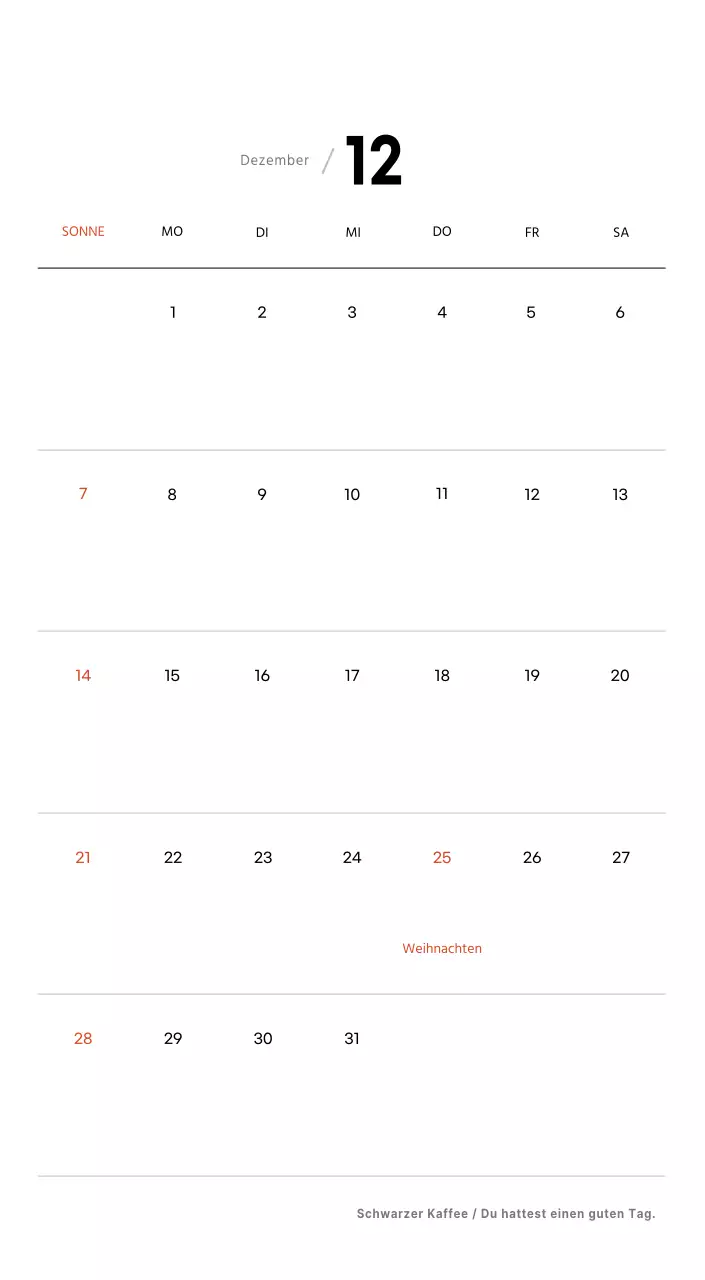 Dezember / 12

| SONNE | MO | DI | MI | DO | FR | SA |
|---|---|---|---|---|---|---|
| | 1 | 2 | 3 | 4 | 5 | 6 |
| 7 | 8 | 9 | 10 | 11 | 12 | 13 |
| 14 | 15 | 16 | 17 | 18 | 19 | 20 |
| 21 | 22 | 23 | 24 | 25 Weihnachten | 26 | 27 |
| 28 | 29 | 30 | 31 | | | |

Schwarzer Kaffee / Du hattest einen guten Tag.